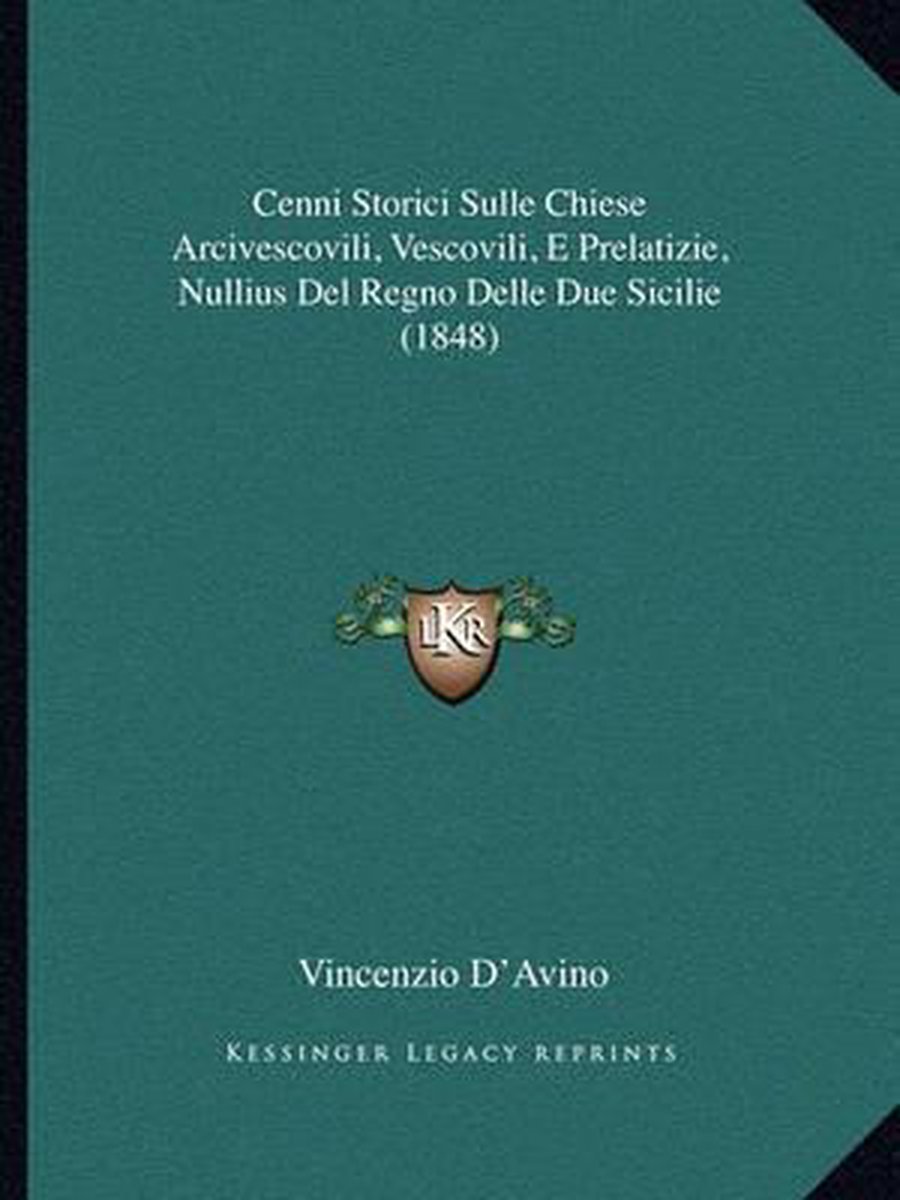 Cenni Storici Sulle Chiese Arcivescovili, Vescovili, E Prelatizie, Nullius Del Regno Delle Due Sicilie (1848)

LKR

Vincenzio D'Avino

Kessinger Legacy Reprints